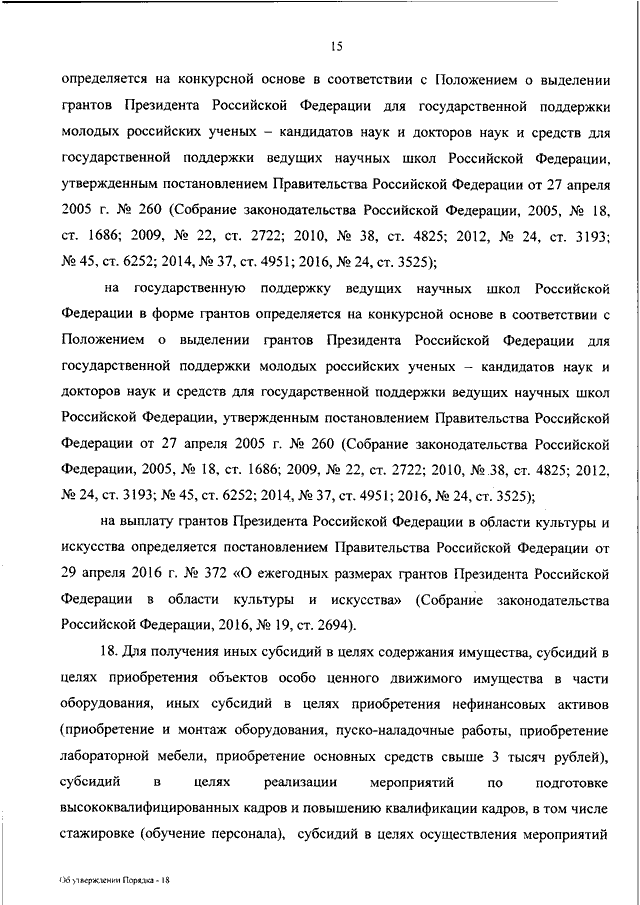 15

определяется на конкурсной основе в соответствии с Положением о выделении грантов Президента Российской Федерации для государственной поддержки молодых российских ученых – кандидатов наук и докторов наук и средств для государственной поддержки ведущих научных школ Российской Федерации, утвержденным постановлением Правительства Российской Федерации от 27 апреля 2005 г. № 260 (Собрание законодательства Российской Федерации, 2005, № 18, ст. 1686; 2009, № 22, ст. 2722; 2010, № 38, ст. 4825; 2012, № 24, ст. 3193; № 45, ст. 6252; 2014, № 37, ст. 4951; 2016, № 24, ст. 3525);

на государственную поддержку ведущих научных школ Российской Федерации в форме грантов определяется на конкурсной основе в соответствии с Положением о выделении грантов Президента Российской Федерации для государственной поддержки молодых российских ученых – кандидатов наук и докторов наук и средств для государственной поддержки ведущих научных школ Российской Федерации, утвержденным постановлением Правительства Российской Федерации от 27 апреля 2005 г. № 260 (Собрание законодательства Российской Федерации, 2005, № 18, ст. 1686; 2009, № 22, ст. 2722; 2010, № 38, ст. 4825; 2012, № 24, ст. 3193; № 45, ст. 6252; 2014, № 37, ст. 4951; 2016, № 24, ст. 3525);

на выплату грантов Президента Российской Федерации в области культуры и искусства определяется постановлением Правительства Российской Федерации от 29 апреля 2016 г. № 372 «О ежегодных размерах грантов Президента Российской Федерации в области культуры и искусства» (Собрание законодательства Российской Федерации, 2016, № 19, ст. 2694).

18. Для получения иных субсидий в целях содержания имущества, субсидий в целях приобретения объектов особо ценного движимого имущества в части оборудования, иных субсидий в целях приобретения нефинансовых активов (приобретение и монтаж оборудования, пуско-наладочные работы, приобретение лабораторной мебели, приобретение основных средств свыше 3 тысяч рублей), субсидий в целях реализации мероприятий по подготовке высококвалифицированных кадров и повышению квалификации кадров, в том числе стажировке (обучение персонала), субсидий в целях осуществления мероприятий

Об утверждении Порядка - 18